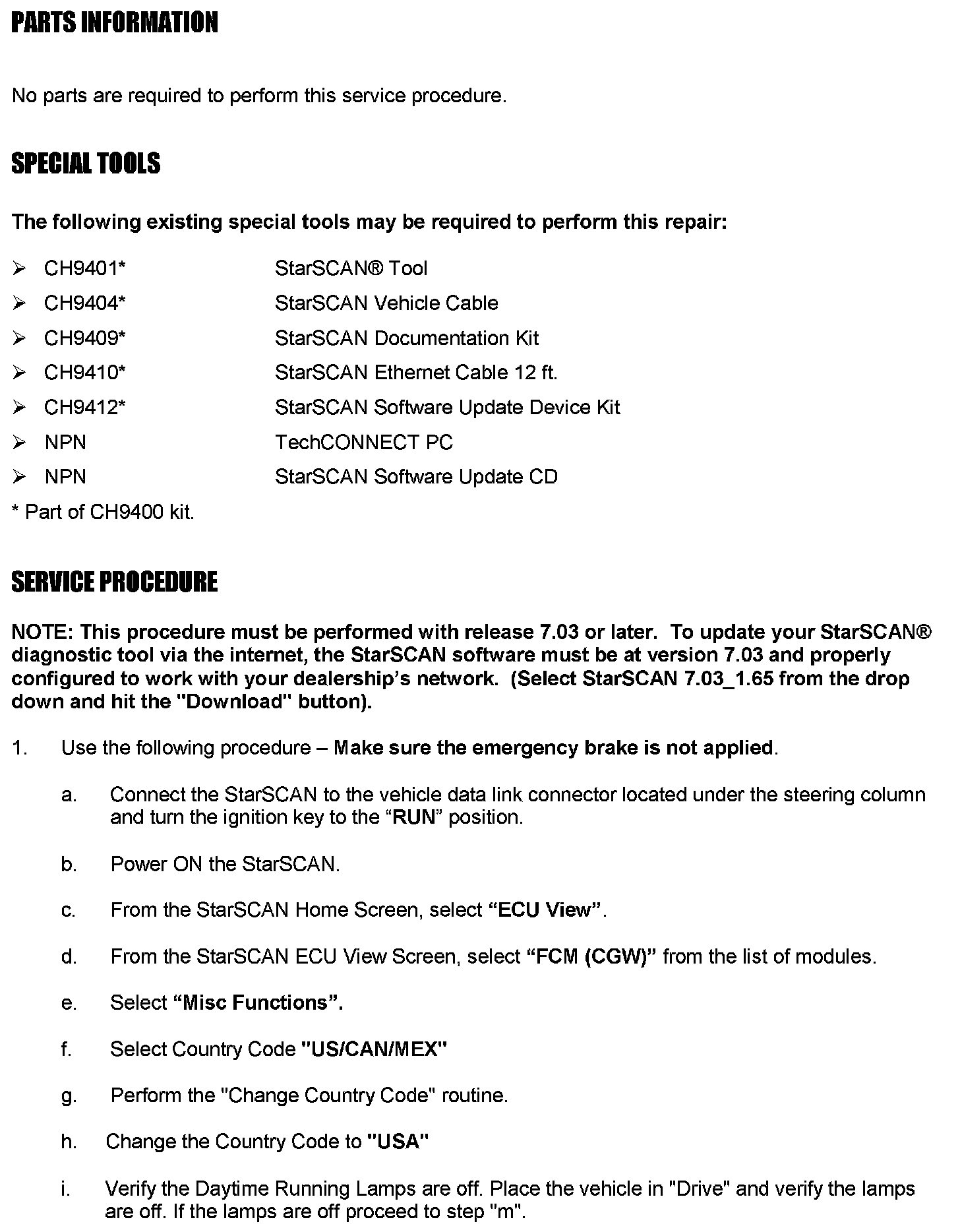 PARTS INFORMATION

No parts are required to perform this service procedure.

SPECIAL TOOLS

The following existing special tools may be required to perform this repair:

➢ CH9401* StarSCAN® Tool
➢ CH9404* StarSCAN Vehicle Cable
➢ CH9409* StarSCAN Documentation Kit
➢ CH9410* StarSCAN Ethernet Cable 12 ft.
➢ CH9412* StarSCAN Software Update Device Kit
➢ NPN TechCONNECT PC
➢ NPN StarSCAN Software Update CD
* Part of CH9400 kit.

SERVICE PROCEDURE

NOTE: This procedure must be performed with release 7.03 or later. To update your StarSCAN® diagnostic tool via the internet, the StarSCAN software must be at version 7.03 and properly configured to work with your dealership's network. (Select StarSCAN 7.03_1.65 from the drop down and hit the "Download" button).

1. Use the following procedure – Make sure the emergency brake is not applied.

a. Connect the StarSCAN to the vehicle data link connector located under the steering column and turn the ignition key to the "RUN" position.

b. Power ON the StarSCAN.

c. From the StarSCAN Home Screen, select "ECU View".

d. From the StarSCAN ECU View Screen, select "FCM (CGW)" from the list of modules.

e. Select "Misc Functions".

f. Select Country Code "US/CAN/MEX"

g. Perform the "Change Country Code" routine.

h. Change the Country Code to "USA"

i. Verify the Daytime Running Lamps are off. Place the vehicle in "Drive" and verify the lamps are off. If the lamps are off proceed to step "m".